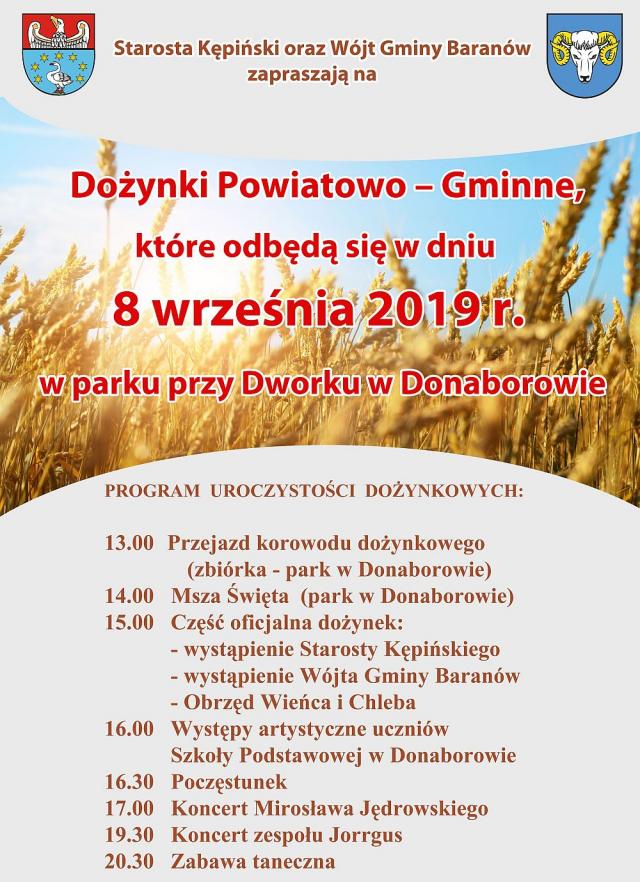 Starosta Kępiński oraz Wójt Gminy Baranów zapraszają na

Dożynki Powiatowo – Gminne,

które odbędą się w dniu

8 września 2019 r.

w parku przy Dworku w Donaborowie

PROGRAM UROCZYSTOŚCI DOŻYNKOWYCH:

13.00 Przejazd korowodu dożynkowego (zbiórka - park w Donaborowie)
14.00 Msza Święta (park w Donaborowie)
15.00 Część oficjalna dożynek:
- wystąpienie Starosty Kępińskiego
- wystąpienie Wójta Gminy Baranów
- Obrzęd Wieńca i Chleba
16.00 Występy artystyczne uczniów Szkoły Podstawowej w Donaborowie
16.30 Poczęstunek
17.00 Koncert Mirosława Jędrowskiego
19.30 Koncert zespołu Jorrgus
20.30 Zabawa taneczna